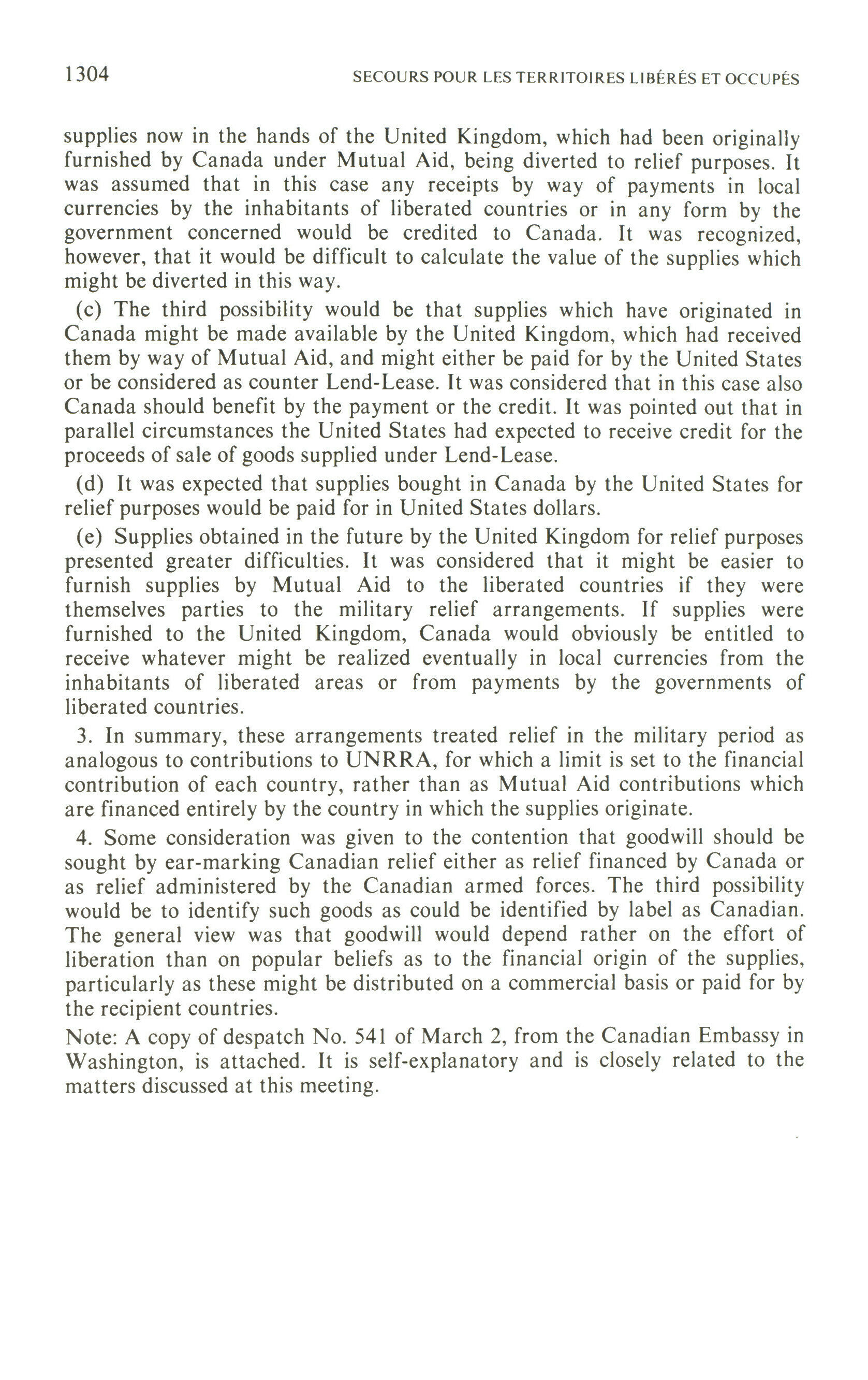 1304 SECOURS POUR LES TERRITOIRES LIBÉRÉS ET OCCUPÉS

supplies now in the hands of the United Kingdom, which had been originally furnished by Canada under Mutual Aid, being diverted to relief purposes. It was assumed that in this case any receipts by way of payments in local currencies by the inhabitants of liberated countries or in any form by the government concerned would be credited to Canada. It was recognized, however, that it would be difficult to calculate the value of the supplies which might be diverted in this way.

(c) The third possibility would be that supplies which have originated in Canada might be made available by the United Kingdom, which had received them by way of Mutual Aid, and might either be paid for by the United States or be considered as counter Lend-Lease. It was considered that in this case also Canada should benefit by the payment or the credit. It was pointed out that in parallel circumstances the United States had expected to receive credit for the proceeds of sale of goods supplied under Lend-Lease.

(d) It was expected that supplies bought in Canada by the United States for relief purposes would be paid for in United States dollars.

(e) Supplies obtained in the future by the United Kingdom for relief purposes presented greater difficulties. It was considered that it might be easier to furnish supplies by Mutual Aid to the liberated countries if they were themselves parties to the military relief arrangements. If supplies were furnished to the United Kingdom, Canada would obviously be entitled to receive whatever might be realized eventually in local currencies from the inhabitants of liberated areas or from payments by the governments of liberated countries.

3. In summary, these arrangements treated relief in the military period as analogous to contributions to UNRRA, for which a limit is set to the financial contribution of each country, rather than as Mutual Aid contributions which are financed entirely by the country in which the supplies originate.

4. Some consideration was given to the contention that goodwill should be sought by ear-marking Canadian relief either as relief financed by Canada or as relief administered by the Canadian armed forces. The third possibility would be to identify such goods as could be identified by label as Canadian. The general view was that goodwill would depend rather on the effort of liberation than on popular beliefs as to the financial origin of the supplies, particularly as these might be distributed on a commercial basis or paid for by the recipient countries.

Note: A copy of despatch No. 541 of March 2, from the Canadian Embassy in Washington, is attached. It is self-explanatory and is closely related to the matters discussed at this meeting.